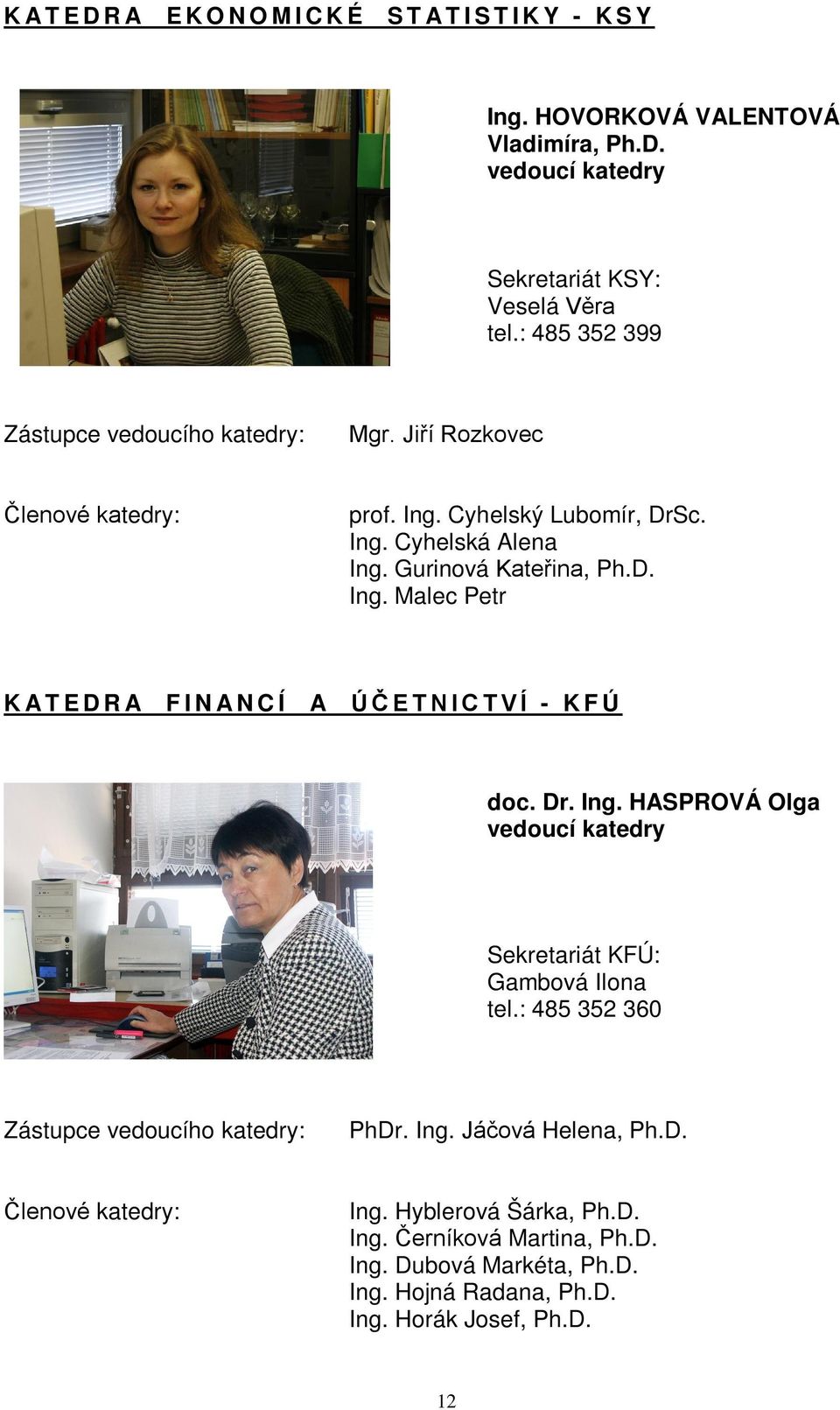 KATEDRA EKONOMICKÉ STATISTIKY - KSY

Ing. HOVORKOVÁ VALENTOVÁ Vladimíra, Ph.D.
vedoucí katedry

Sekretariát KSY:
Veselá Věra
tel.: 485 352 399

Zástupce vedoucího katedry: Mgr. Jiří Rozkovec

Členové katedry:
prof. Ing. Cyhelský Lubomír, DrSc.
Ing. Cyhelská Alena
Ing. Gurinová Kateřina, Ph.D.
Ing. Malec Petr

KATEDRA FINANCÍ A ÚČETNICTVÍ - KFÚ

doc. Dr. Ing. HASPROVÁ Olga
vedoucí katedry

Sekretariát KFÚ:
Gambová Ilona
tel.: 485 352 360

Zástupce vedoucího katedry: PhDr. Ing. Jáčová Helena, Ph.D.

Členové katedry:
Ing. Hyblerová Šárka, Ph.D.
Ing. Černíková Martina, Ph.D.
Ing. Dubová Markéta, Ph.D.
Ing. Hojná Radana, Ph.D.
Ing. Horák Josef, Ph.D.

12